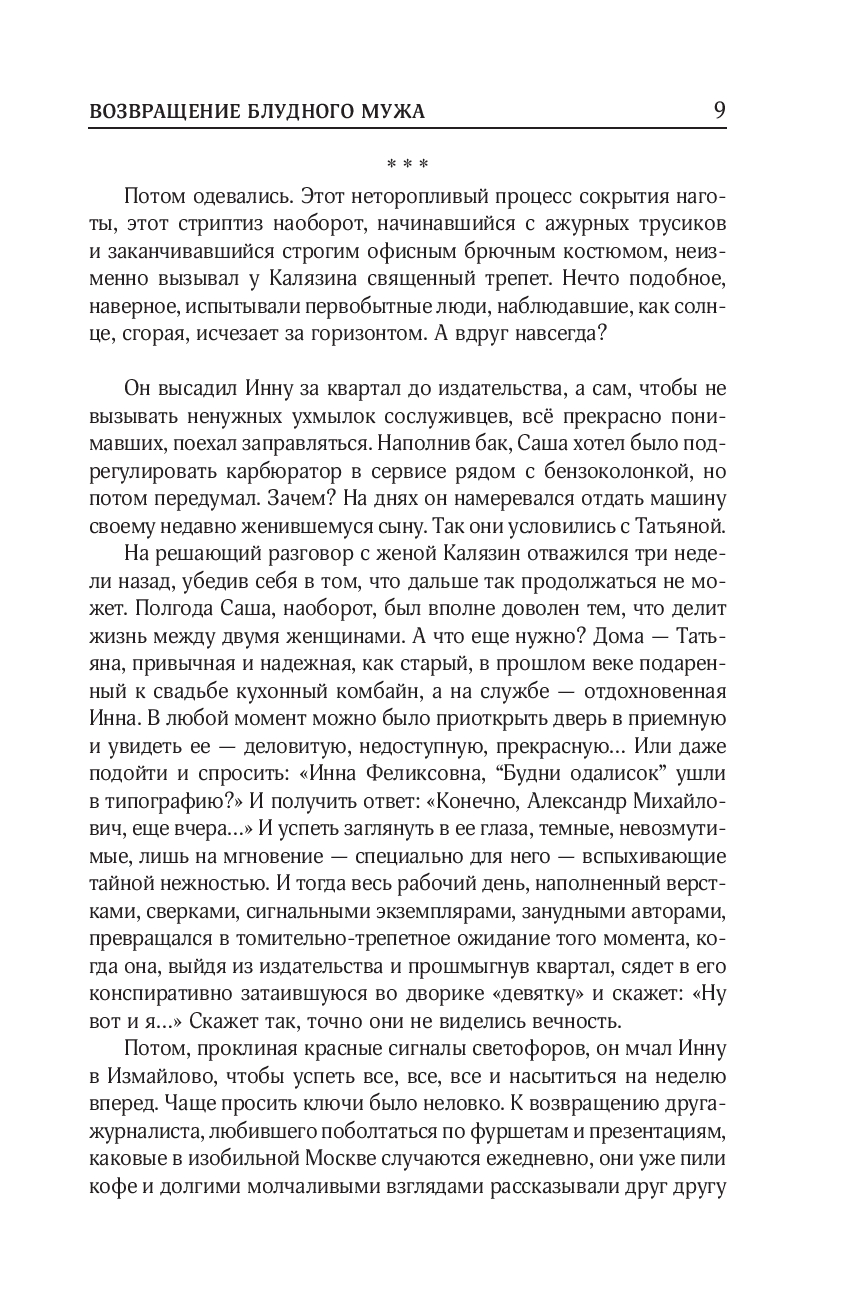 ВОЗВРАЩЕНИЕ БЛУДНОГО МУЖА 9

* * *

Потом одевались. Этот неторопливый процесс сокрытия наготы, этот стриптиз наоборот, начинавшийся с ажурных трусиков и заканчивавшийся строгим офисным брючным костюмом, неизменно вызывал у Калязина священный трепет. Нечто подобное, наверное, испытывали первобытные люди, наблюдавшие, как солнце, сгорая, исчезает за горизонтом. А вдруг навсегда?

Он высадил Инну за квартал до издательства, а сам, чтобы не вызывать ненужных ухмылок сослуживцев, всё прекрасно понимавших, поехал заправляться. Наполнив бак, Саша хотел было подрегулировать карбюратор в сервисе рядом с бензоколонкой, но потом передумал. Зачем? На днях он намеревался отдать машину своему недавно женившемуся сыну. Так они условились с Татьяной.

На решающий разговор с женой Калязин отважился три недели назад, убедив себя в том, что дальше так продолжаться не может. Полгода Саша, наоборот, был вполне доволен тем, что делит жизнь между двумя женщинами. А что еще нужно? Дома — Татьяна, привычная и надежная, как старый, в прошлом веке подаренный к свадьбе кухонный комбайн, а на службе — отдохновенная Инна. В любой момент можно было приоткрыть дверь в приемную и увидеть ее — деловитую, недоступную, прекрасную... Или даже подойти и спросить: «Инна Феликсовна, “Будни одалисок” ушли в типографию?» И получить ответ: «Конечно, Александр Михайлович, еще вчера...» И успеть заглянуть в ее глаза, темные, невозмутимые, лишь на мгновение — специально для него — вспыхивающие тайной нежностью. И тогда весь рабочий день, наполненный верстками, сверками, сигнальными экземплярами, занудными авторами, превращался в томительно-трепетное ожидание того момента, когда она, выйдя из издательства и прошмыгнув квартал, сядет в его конспиративно затаившуюся во дворике «девятку» и скажет: «Ну вот и я...» Скажет так, точно они не виделись вечность.

Потом, проклиная красные сигналы светофоров, он мчал Инну в Измайлово, чтобы успеть все, все, все и насытиться на неделю вперед. Чаще просить ключи было неловко. К возвращению друга-журналиста, любившего поболтаться по фуршетам и презентациям, каковые в изобильной Москве случаются ежедневно, они уже пили кофе и долгими молчаливыми взглядами рассказывали друг другу